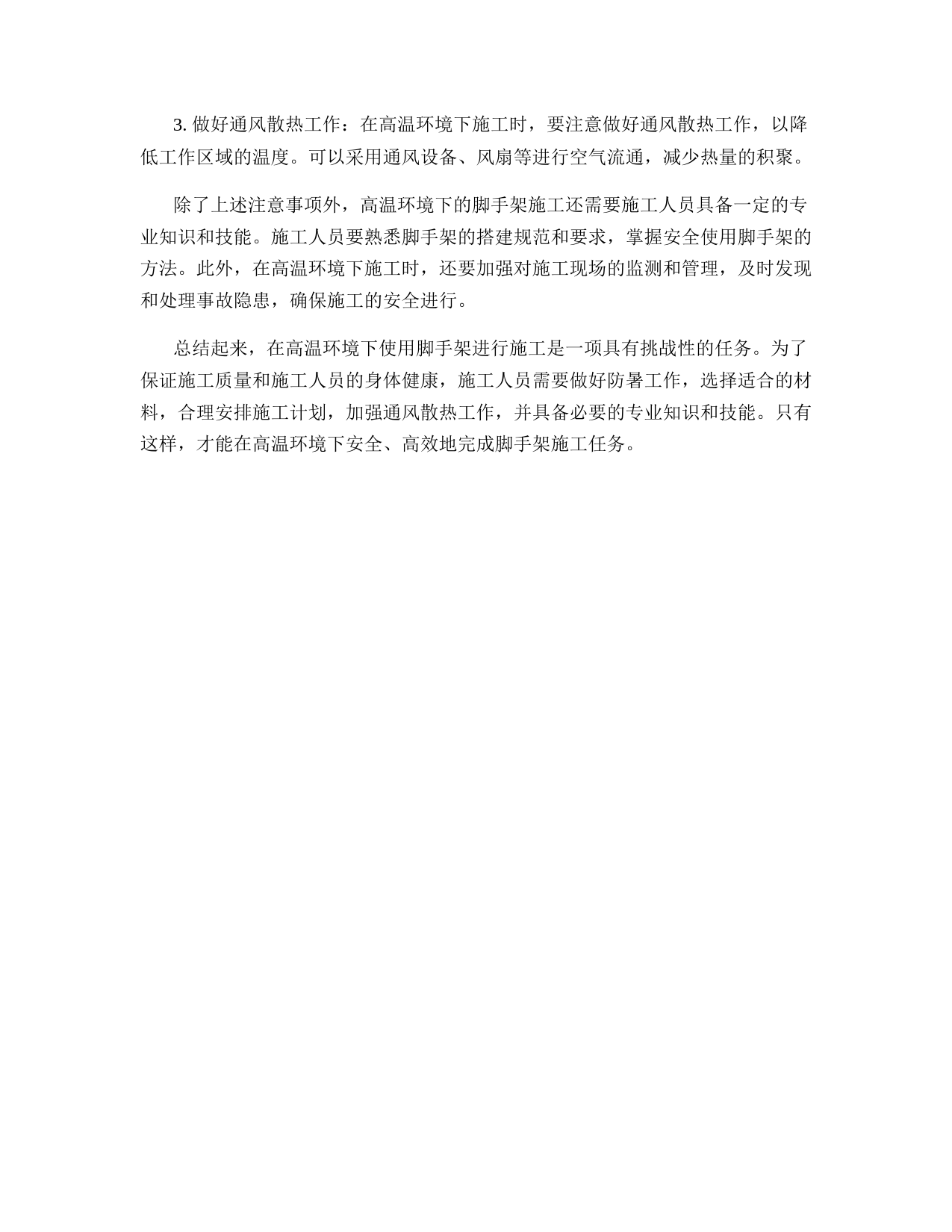 3. 做好通风散热工作：在高温环境下施工时，要注意做好通风散热工作，以降低工作区域的温度。可以采用通风设备、风扇等进行空气流通，减少热量的积聚。

除了上述注意事项外，高温环境下的脚手架施工还需要施工人员具备一定的专业知识和技能。施工人员要熟悉脚手架的搭建规范和要求，掌握安全使用脚手架的方法。此外，在高温环境下施工时，还要加强对施工现场的监测和管理，及时发现和处理事故隐患，确保施工的安全进行。

总结起来，在高温环境下使用脚手架进行施工是一项具有挑战性的任务。为了保证施工质量和施工人员的身体健康，施工人员需要做好防暑工作，选择适合的材料，合理安排施工计划，加强通风散热工作，并具备必要的专业知识和技能。只有这样，才能在高温环境下安全、高效地完成脚手架施工任务。